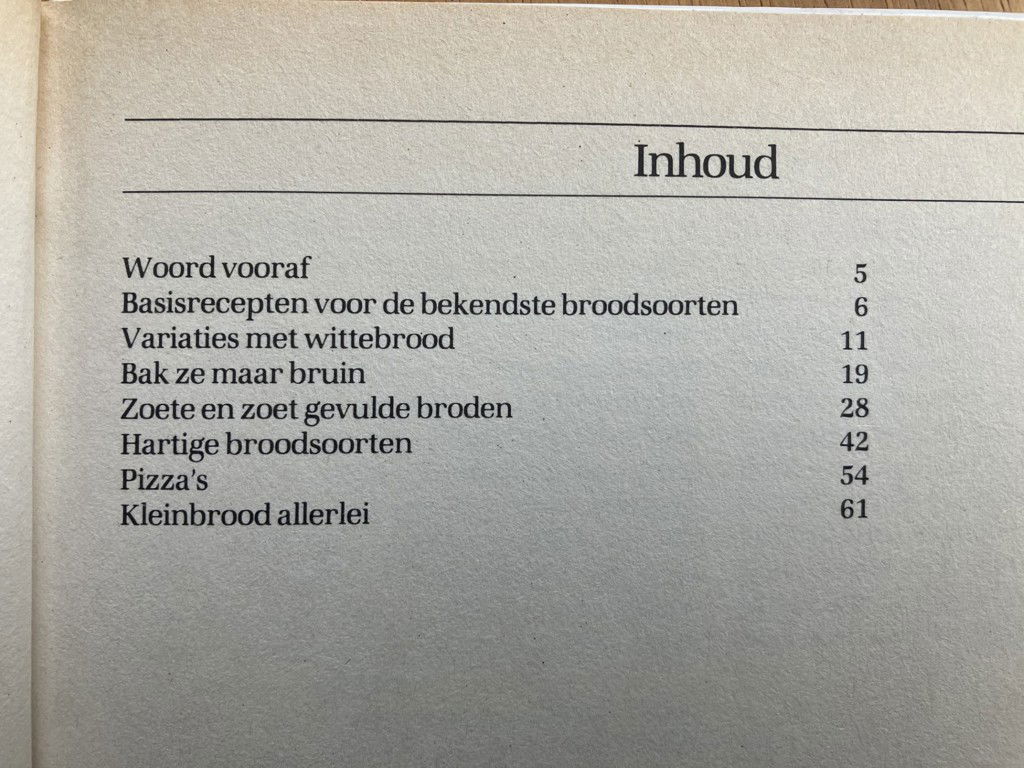 Inhoud

| | |
|---|---|
| Woord vooraf | 5 |
| Basisrecepten voor de bekendste broodsoorten | 6 |
| Variaties met wittebrood | 11 |
| Bak ze maar bruin | 19 |
| Zoete en zoet gevulde broden | 28 |
| Hartige broodsoorten | 42 |
| Pizza's | 54 |
| Kleinbrood allerlei | 61 |